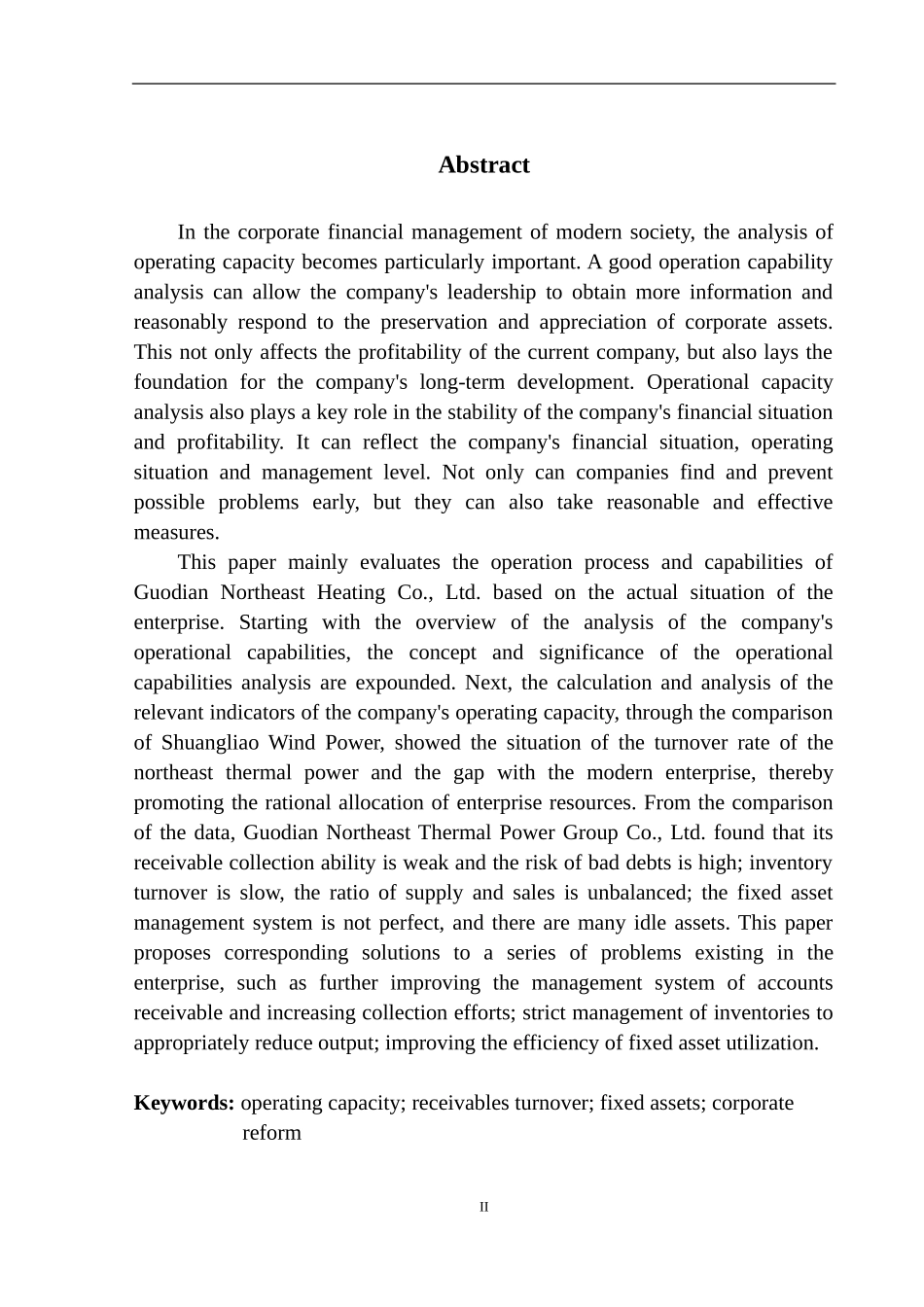 Abstract

In the corporate financial management of modern society, the analysis of operating capacity becomes particularly important. A good operation capability analysis can allow the company's leadership to obtain more information and reasonably respond to the preservation and appreciation of corporate assets. This not only affects the profitability of the current company, but also lays the foundation for the company's long-term development. Operational capacity analysis also plays a key role in the stability of the company's financial situation and profitability. It can reflect the company's financial situation, operating situation and management level. Not only can companies find and prevent possible problems early, but they can also take reasonable and effective measures.

This paper mainly evaluates the operation process and capabilities of Guodian Northeast Heating Co., Ltd. based on the actual situation of the enterprise. Starting with the overview of the analysis of the company's operational capabilities, the concept and significance of the operational capabilities analysis are expounded. Next, the calculation and analysis of the relevant indicators of the company's operating capacity, through the comparison of Shuangliao Wind Power, showed the situation of the turnover rate of the northeast thermal power and the gap with the modern enterprise, thereby promoting the rational allocation of enterprise resources. From the comparison of the data, Guodian Northeast Thermal Power Group Co., Ltd. found that its receivable collection ability is weak and the risk of bad debts is high; inventory turnover is slow, the ratio of supply and sales is unbalanced; the fixed asset management system is not perfect, and there are many idle assets. This paper proposes corresponding solutions to a series of problems existing in the enterprise, such as further improving the management system of accounts receivable and increasing collection efforts; strict management of inventories to appropriately reduce output; improving the efficiency of fixed asset utilization.

Keywords: operating capacity; receivables turnover; fixed assets; corporate reform

II